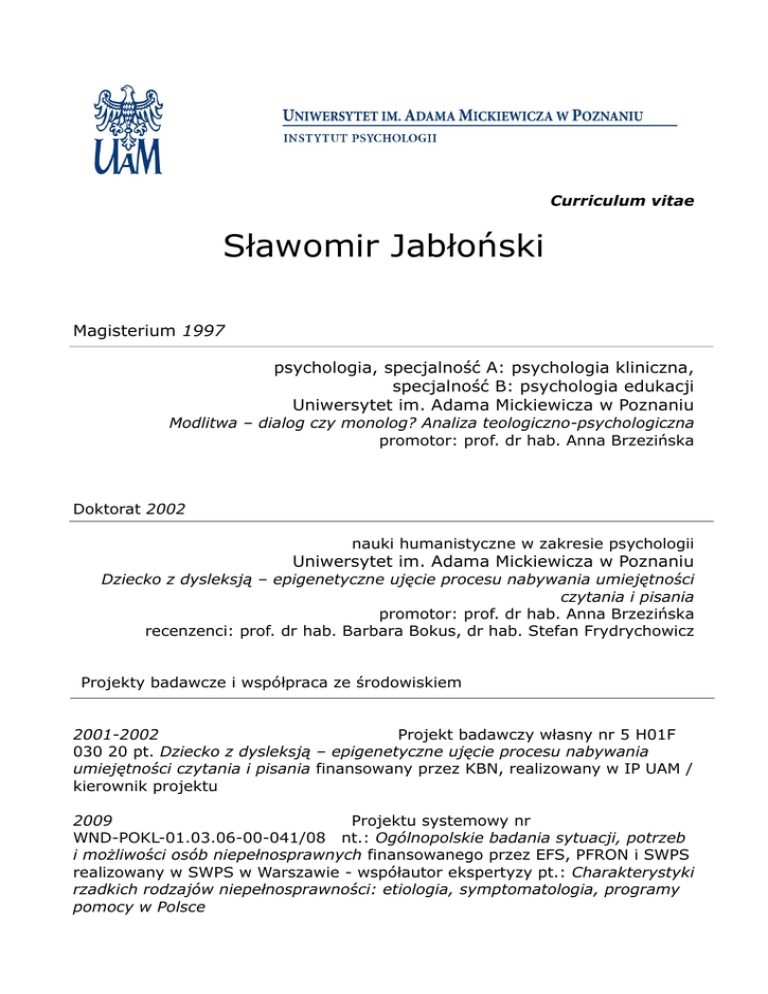 UAM

UNIWERSYTET IM. ADAMA MICKIEWICZA W POZNANIU
INSTYTUT PSYCHOLOGII

Curriculum vitae

Sławomir Jabłoński

Magisterium 1997

psychologia, specjalność A: psychologia kliniczna, specjalność B: psychologia edukacji
Uniwersytet im. Adama Mickiewicza w Poznaniu
Modlitwa – dialog czy monolog? Analiza teologiczno-psychologiczna
promotor: prof. dr hab. Anna Brzezińska

Doktorat 2002

nauki humanistyczne w zakresie psychologii
Uniwersytet im. Adama Mickiewicza w Poznaniu
Dziecko z dysleksją – epigenetyczne ujęcie procesu nabywania umiejętności czytania i pisania
promotor: prof. dr hab. Anna Brzezińska
recenzenci: prof. dr hab. Barbara Bokus, dr hab. Stefan Frydrychowicz

Projekty badawcze i współpraca ze środowiskiem

2001-2002 Projekt badawczy własny nr 5 H01F 030 20 pt. Dziecko z dysleksją – epigenetyczne ujęcie procesu nabywania umiejętności czytania i pisania finansowany przez KBN, realizowany w IP UAM / kierownik projektu

2009 Projektu systemowy nr WND-POKL-01.03.06-00-041/08 nt.: Ogólnopolskie badania sytuacji, potrzeb i możliwości osób niepełnosprawnych finansowanego przez EFS, PFRON i SWPS realizowany w SWPS w Warszawie - współautor ekspertyzy pt.: Charakterystyki rzadkich rodzajów niepełnosprawności: etiologia, symptomatologia, programy pomocy w Polsce